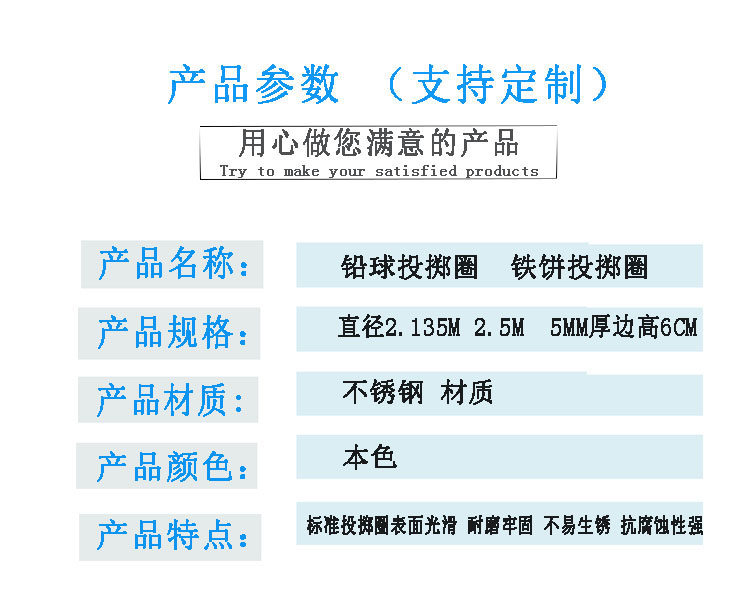 产品参数 （支持定制）

用心做您满意的产品
Try to make your satisfied products

产品名称：
铅球投掷圈 铁饼投掷圈

产品规格：
直径2.135M 2.5M 5MM厚边高6CM

产品材质：
不锈钢 材质

产品颜色：
本色

产品特点：
标准投掷圈表面光滑 耐磨牢固 不易生锈 抗腐蚀性强